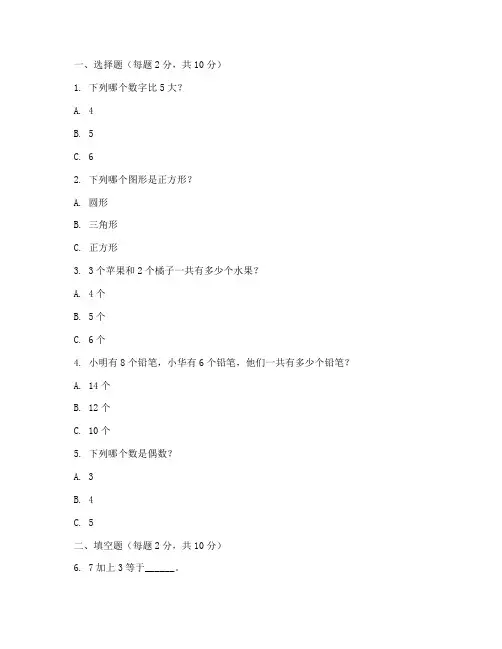 一、选择题（每题 2 分，共 10 分）

1. 下列哪个数字比 5 大？

A. 4

B. 5

C. 6

2. 下列哪个图形是正方形？

A. 圆形

B. 三角形

C. 正方形

3. 3 个苹果和 2 个橘子一共有多少个水果？

A. 4 个

B. 5 个

C. 6 个

4. 小明有 8 个铅笔，小华有 6 个铅笔，他们一共有多少个铅笔？

A. 14 个

B. 12 个

C. 10 个

5. 下列哪个数是偶数？

A. 3

B. 4

C. 5

二、填空题（每题 2 分，共 10 分）

6. 7 加上 3 等于______。